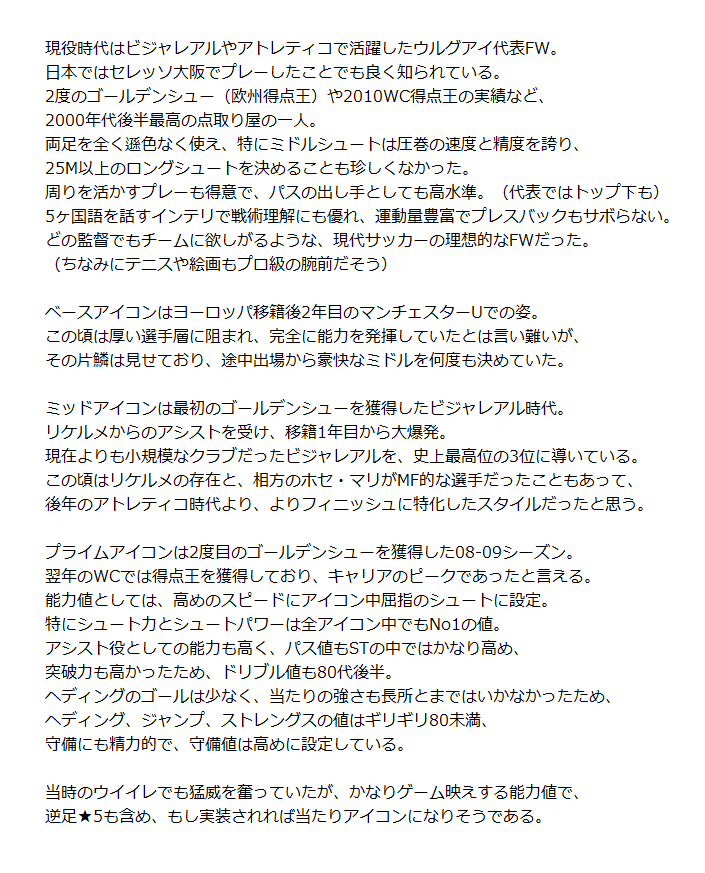 現役時代はビジャレアルやアトレティコで活躍したウルグアイ代表FW。
日本ではセレッソ大阪でプレーしたことでも良く知られている。
2度のゴールデンシュー（欧州得点王）や2010WC得点王の実績など、
2000年代後半最高の点取り屋の一人。
両足を全く遜色なく使え、特にミドルシュートは圧巻の速度と精度を誇り、
25M以上のロングシュートを決めることも珍しくなかった。
周りを活かすプレーも得意で、パスの出し手としても高水準。（代表ではトップ下も）
5ヶ国語を話すインテリで戦術理解にも優れ、運動量豊富でプレスバックもサボらない。
どの監督でもチームに欲しがるような、現代サッカーの理想的なFWだった。
（ちなみにテニスや絵画もプロ級の腕前だそう）

ベースアイコンはヨーロッパ移籍後2年目のマンチェスターUでの姿。
この頃は厚い選手層に阻まれ、完全に能力を発揮していたとは言い難いが、
その片鱗は見せており、途中出場から豪快なミドルを何度も決めていた。

ミッドアイコンは最初のゴールデンシューを獲得したビジャレアル時代。
リケルメからのアシストを受け、移籍1年目から大爆発。
現在よりも小規模なクラブだったビジャレアルを、史上最高位の3位に導いている。
この頃はリケルメの存在と、相方のホセ・マリがMF的な選手だったこともあって、
後年のアトレティコ時代より、よりフィニッシュに特化したスタイルだったと思う。

プライムアイコンは2度目のゴールデンシューを獲得した08-09シーズン。
翌年のWCでは得点王を獲得しており、キャリアのピークであったと言える。
能力値としては、高めのスピードにアイコン中屈指のシュートに設定。
特にシュート力とシュートパワーは全アイコン中でもNo1の値。
アシスト役としての能力も高く、パス値もSTの中ではかなり高め、
突破力も高かったため、ドリブル値も80代後半。
ヘディングのゴールは少なく、当たりの強さも長所とまではいかなかったため、
ヘディング、ジャンプ、ストレングスの値はギリギリ80未満、
守備にも精力的で、守備値は高めに設定している。

当時のウイイレでも猛威を奮っていたが、かなりゲーム映えする能力値で、
逆足★5も含め、もし実装されれば当たりアイコンになりそうである。